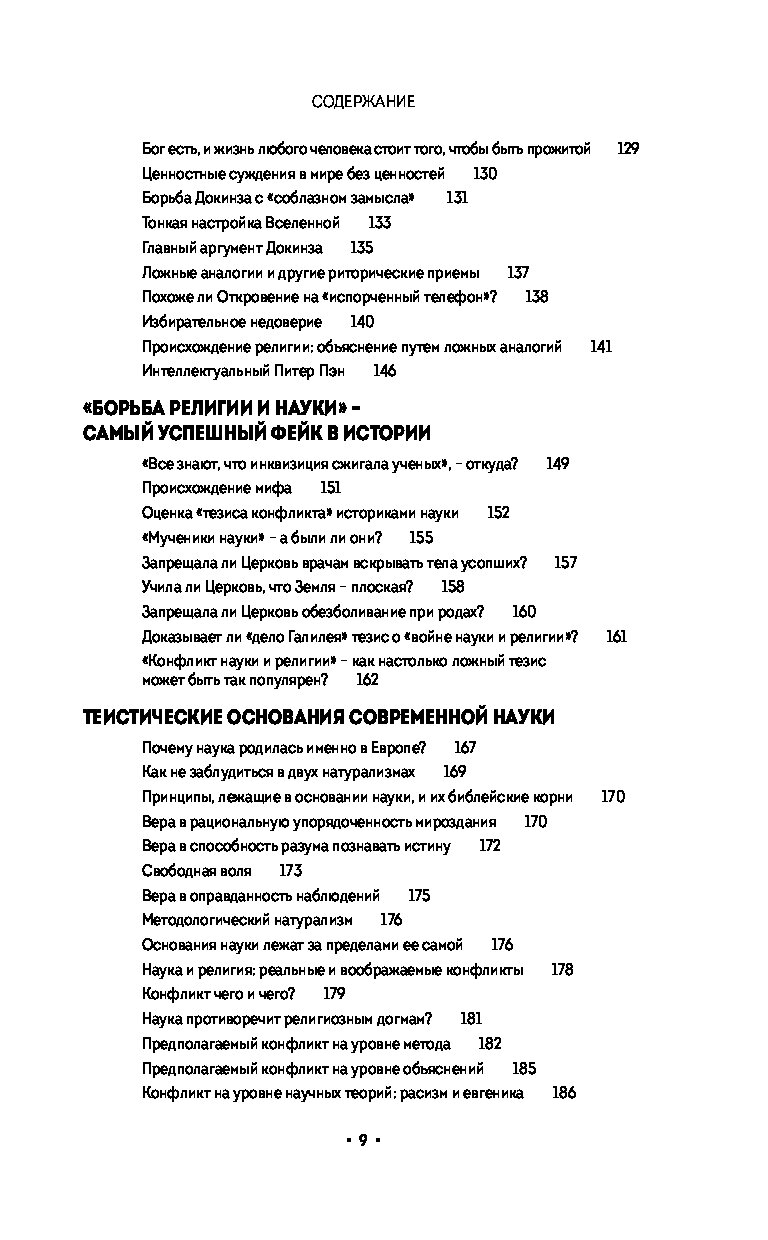 СОДЕРЖАНИЕ

Бог есть, и жизнь любого человека стоит того, чтобы быть прожитой 129
Ценностные суждения в мире без ценностей 130
Борьба Докинза с «соблазном замысла» 131
Тонкая настройка Вселенной 133
Главный аргумент Докинза 135
Ложные аналогии и другие риторические приемы 137
Похоже ли Откровение на «испорченный телефон»? 138
Избирательное недоверие 140
Происхождение религии: объяснение путем ложных аналогий 141
Интеллектуальный Питер Пэн 146

«БОРЬБА РЕЛИГИИ И НАУКИ» – САМЫЙ УСПЕШНЫЙ ФЕЙК В ИСТОРИИ

«Все знают, что инквизиция сжигала ученых», – откуда? 149
Происхождение мифа 151
Оценка «тезиса конфликта» историками науки 152
«Мученики науки» – а были ли они? 155
Запрещала ли Церковь врачам вскрывать тела усопших? 157
Учила ли Церковь, что Земля – плоская? 158
Запрещала ли Церковь обезболивание при родах? 160
Доказывает ли «дело Галилея» тезис о «войне науки и религии»? 161
«Конфликт науки и религии» – как настолько ложный тезис может быть так популярен? 162

ТЕИСТИЧЕСКИЕ ОСНОВАНИЯ СОВРЕМЕННОЙ НАУКИ

Почему наука родилась именно в Европе? 167
Как не заблудиться в двух натурализмах 169
Принципы, лежащие в основании науки, и их библейские корни 170
Вера в рациональную упорядоченность мироздания 170
Вера в способность разума познавать истину 172
Свободная воля 173
Вера в оправданность наблюдений 175
Методологический натурализм 176
Основания науки лежат за пределами ее самой 176
Наука и религия: реальные и воображаемые конфликты 178
Конфликт чего и чего? 179
Наука противоречит религиозным догмам? 181
Предполагаемый конфликт на уровне метода 182
Предполагаемый конфликт на уровне объяснений 185
Конфликт на уровне научных теорий: расизм и евгеника 186

• 9 •